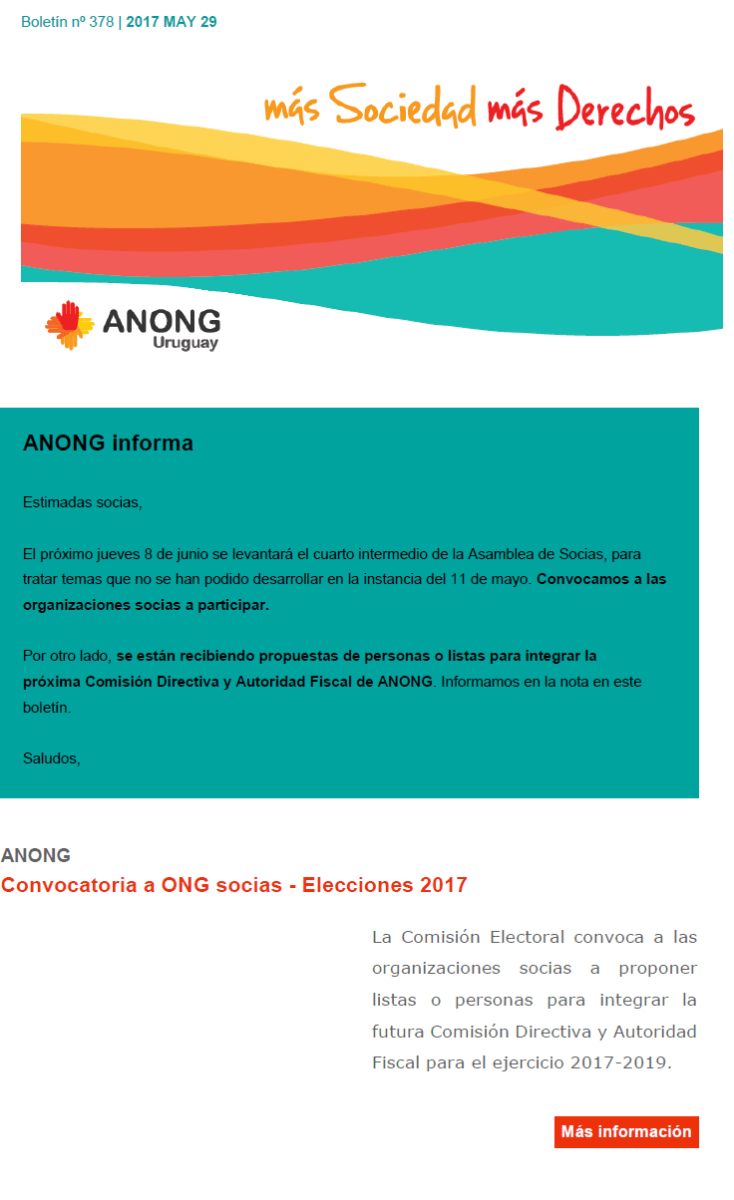 Boletín nº 378 | 2017 MAY 29

más Sociedad más Derechos

ANONG Uruguay

ANONG informa

Estimadas socias,

El próximo jueves 8 de junio se levantará el cuarto intermedio de la Asamblea de Socias, para tratar temas que no se han podido desarrollar en la instancia del 11 de mayo. Convocamos a las organizaciones socias a participar.

Por otro lado, se están recibiendo propuestas de personas o listas para integrar la próxima Comisión Directiva y Autoridad Fiscal de ANONG. Informamos en la nota en este boletín.

Saludos,

ANONG
Convocatoria a ONG socias - Elecciones 2017

La Comisión Electoral convoca a las organizaciones socias a proponer listas o personas para integrar la futura Comisión Directiva y Autoridad Fiscal para el ejercicio 2017-2019.

Más información